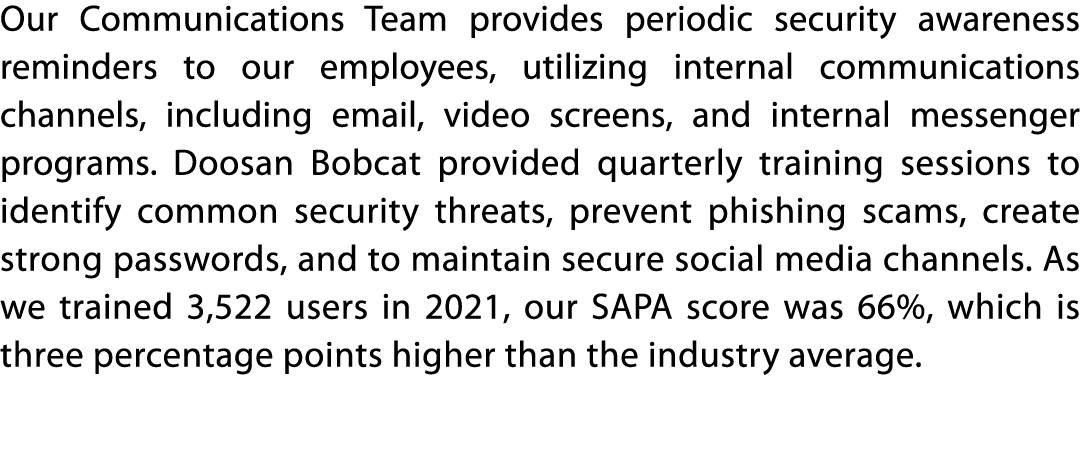 Our Communications Team provides periodic security awareness reminders to our employees, utilizing internal communications channels, including email, video screens, and internal messenger programs. Doosan Bobcat provided quarterly training sessions to identify common security threats, prevent phishing scams, create strong passwords, and to maintain secure social media channels. As we trained 3,522 users in 2021, our SAPA score was 66%, which is three percentage points higher than the industry average.